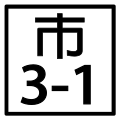 市
3-1